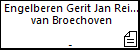 Engelberen Gerit Jan Rei...
van Broechoven

-